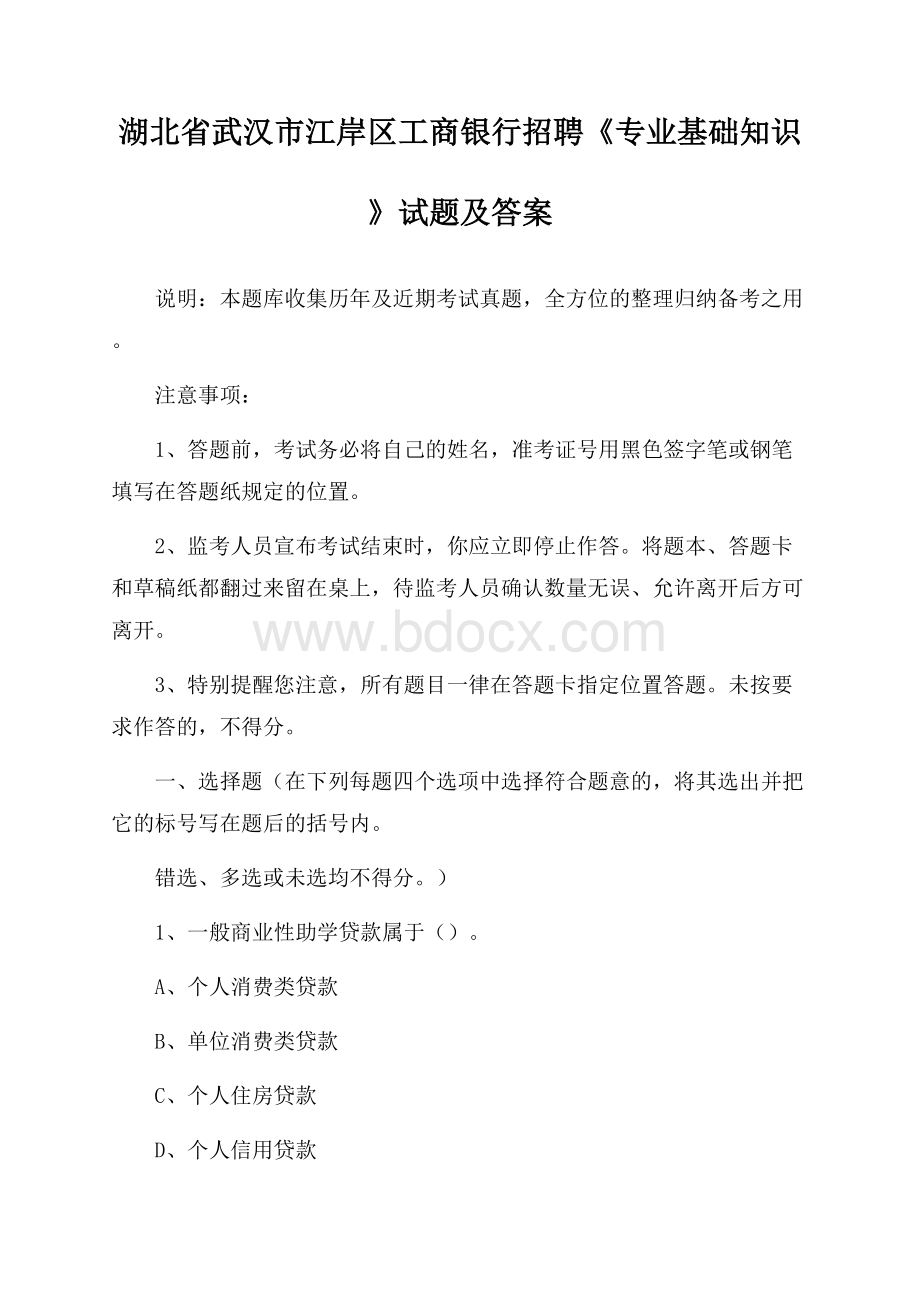 湖北省武汉市江岸区工商银行招聘《专业基础知识》试题及答案

说明：本题库收集历年及近期考试真题，全方位的整理归纳备考之用。

注意事项：

1、答题前，考试务必将自己的姓名，准考证号用黑色签字笔或钢笔填写在答题纸规定的位置。

2、监考人员宣布考试结束时，你应立即停止作答。将题本、答题卡和草稿纸都翻过来留在桌上，待监考人员确认数量无误、允许离开后方可离开。

www.bdocx.com

3、特别提醒您注意，所有题目一律在答题卡指定位置答题。未按要求作答的，不得分。

一、选择题（在下列每题四个选项中选择符合题意的，将其选出并把它的标号写在题后的括号内。

错选、多选或未选均不得分。）

1、一般商业性助学贷款属于（）。

A、个人消费类贷款

B、单位消费类贷款

C、个人住房贷款

D、个人信用贷款